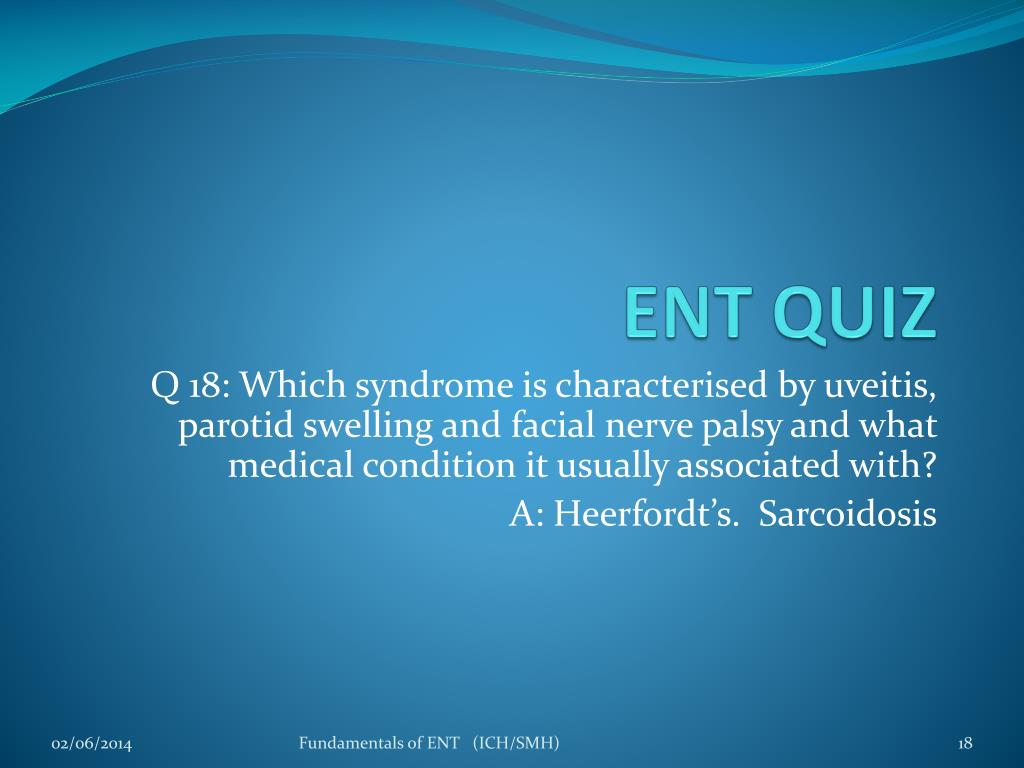 ENT QUIZ

Q 18: Which syndrome is characterised by uveitis, parotid swelling and facial nerve palsy and what medical condition it usually associated with?

A: Heerfordt's. Sarcoidosis

02/06/2014

Fundamentals of ENT (ICH/SMH)

18